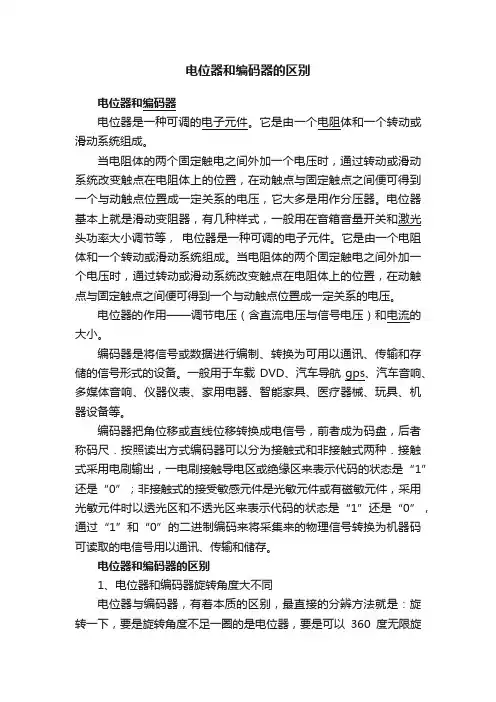 电位器和编码器的区别

电位器和编码器

电位器是一种可调的电子元件。它是由一个电阻体和一个转动或滑动系统组成。

当电阻体的两个固定触电之间外加一个电压时，通过转动或滑动系统改变触点在电阻体上的位置，在动触点与固定触点之间便可得到一个与动触点位置成一定关系的电压，它大多是用作分压器。电位器基本上就是滑动变阻器，有几种样式，一般用在音箱音量开关和激光头功率大小调节等， 电位器是一种可调的电子元件。它是由一个电阻体和一个转动或滑动系统组成。当电阻体的两个固定触电之间外加一个电压时，通过转动或滑动系统改变触点在电阻体上的位置，在动触点与固定触点之间便可得到一个与动触点位置成一定关系的电压。

电位器的作用——调节电压（含直流电压与信号电压）和电流的大小。

编码器是将信号或数据进行编制、转换为可用以通讯、传输和存储的信号形式的设备。一般用于车载 DVD、汽车导航 gps、汽车音响、多媒体音响、仪器仪表、家用电器、智能家具、医疗器械、玩具、机器设备等。

编码器把角位移或直线位移转换成电信号，前者成为码盘，后者称码尺．按照读出方式编码器可以分为接触式和非接触式两种．接触式采用电刷输出，一电刷接触导电区或绝缘区来表示代码的状态是“1”还是“0”；非接触式的接受敏感元件是光敏元件或有磁敏元件，采用光敏元件时以透光区和不透光区来表示代码的状态是“1”还是“0”，通过“1”和“0”的二进制编码来将采集来的物理信号转换为机器码可读取的电信号用以通讯、传输和储存。

电位器和编码器的区别

1、电位器和编码器旋转角度大不同

电位器与编码器，有着本质的区别，最直接的分辨方法就是：旋转一下，要是旋转角度不足一圈的是电位器，要是可以 360 度无限旋